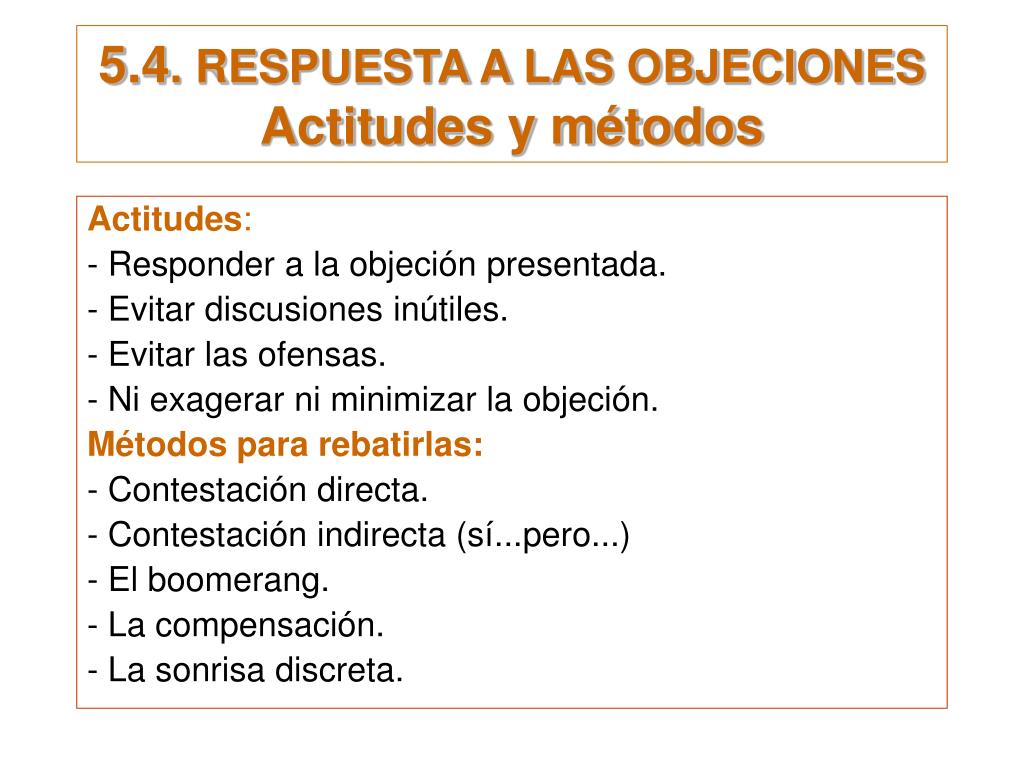 5.4. RESPUESTA A LAS OBJECIONES
Actitudes y métodos

Actitudes:
- Responder a la objeción presentada.
- Evitar discusiones inútiles.
- Evitar las ofensas.
- Ni exagerar ni minimizar la objeción.
Métodos para rebatirlas:
- Contestación directa.
- Contestación indirecta (sí...pero...)
- El boomerang.
- La compensación.
- La sonrisa discreta.